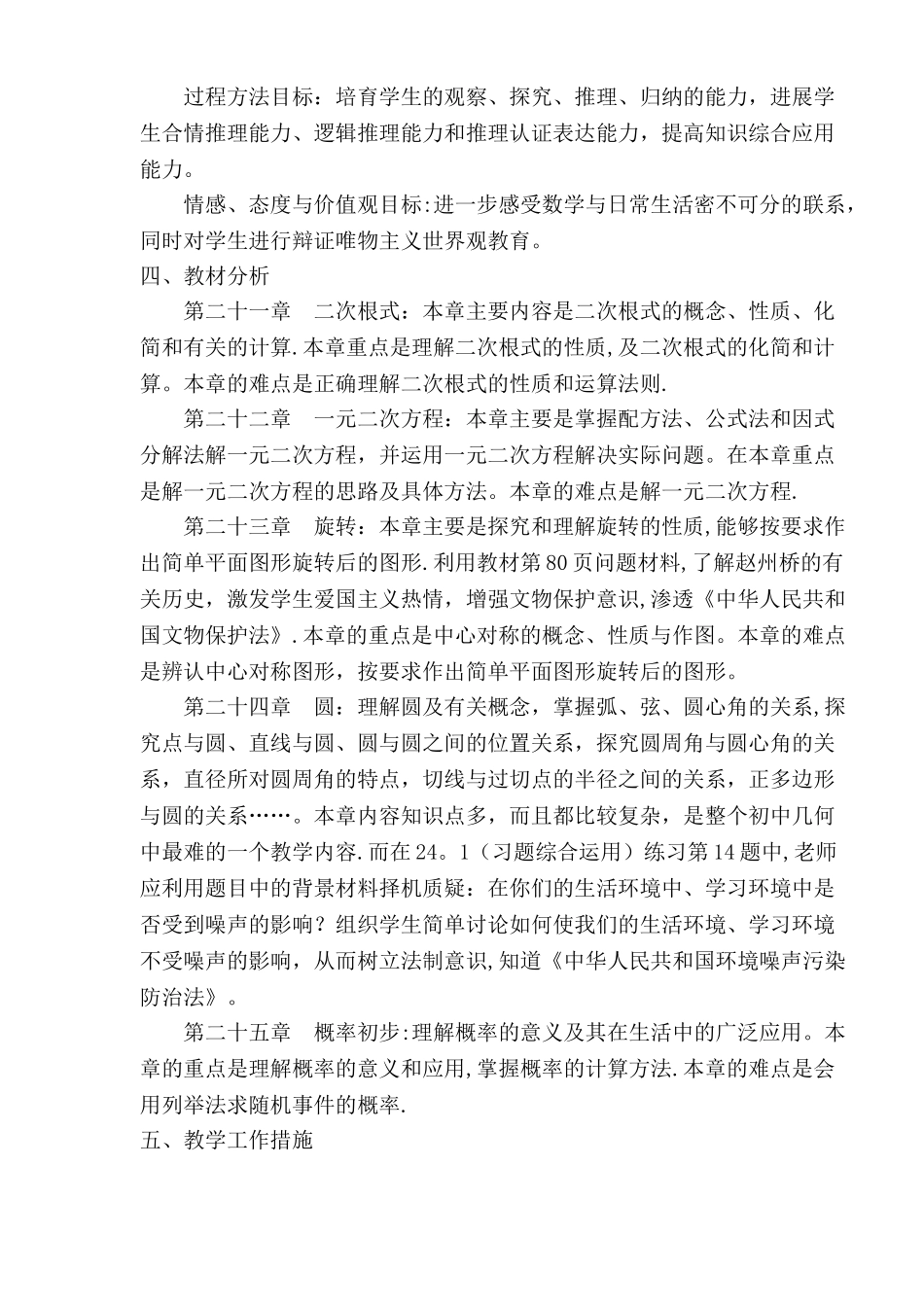 过程方法目标：培育学生的观察、探究、推理、归纳的能力，进展学生合情推理能力、逻辑推理能力和推理认证表达能力，提高知识综合应用能力。

情感、态度与价值观目标:进一步感受数学与日常生活密不可分的联系，同时对学生进行辩证唯物主义世界观教育。

四、教材分析

第二十一章　二次根式：本章主要内容是二次根式的概念、性质、化简和有关的计算.本章重点是理解二次根式的性质,及二次根式的化简和计算。本章的难点是正确理解二次根式的性质和运算法则.

第二十二章　一元二次方程：本章主要是掌握配方法、公式法和因式分解法解一元二次方程，并运用一元二次方程解决实际问题。在本章重点是解一元二次方程的思路及具体方法。本章的难点是解一元二次方程.

第二十三章　旋转：本章主要是探究和理解旋转的性质,能够按要求作出简单平面图形旋转后的图形.利用教材第80页问题材料,了解赵州桥的有关历史，激发学生爱国主义热情，增强文物保护意识,渗透《中华人民共和国文物保护法》.本章的重点是中心对称的概念、性质与作图。本章的难点是辨认中心对称图形，按要求作出简单平面图形旋转后的图形。

第二十四章　圆：理解圆及有关概念，掌握弧、弦、圆心角的关系,探究点与圆、直线与圆、圆与圆之间的位置关系，探究圆周角与圆心角的关系，直径所对圆周角的特点，切线与过切点的半径之间的关系，正多边形与圆的关系……。本章内容知识点多，而且都比较复杂，是整个初中几何中最难的一个教学内容.而在24。1（习题综合运用）练习第14题中,老师应利用题目中的背景材料择机质疑：在你们的生活环境中、学习环境中是否受到噪声的影响？组织学生简单讨论如何使我们的生活环境、学习环境不受噪声的影响，从而树立法制意识,知道《中华人民共和国环境噪声污染防治法》。

第二十五章　概率初步:理解概率的意义及其在生活中的广泛应用。本章的重点是理解概率的意义和应用,掌握概率的计算方法.本章的难点是会用列举法求随机事件的概率.

五、教学工作措施